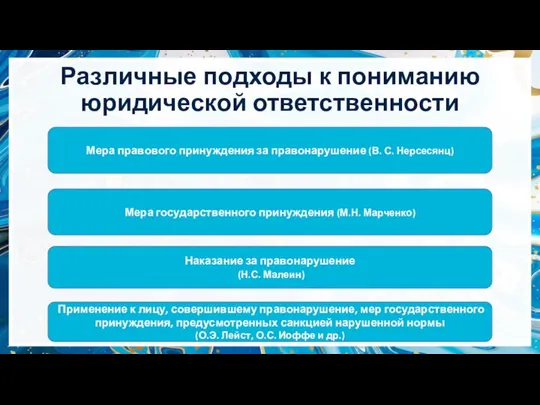 Различные подходы к пониманию юридической ответственности

Мера правового принуждения за правонарушение (В. С. Нерсесянц)

Мера государственного принуждения (М.Н. Марченко)

Наказание за правонарушение
(Н.С. Малеин)

Применение к лицу, совершившему правонарушение, мер государственного принуждения, предусмотренных санкцией нарушенной нормы
(О.Э. Лейст, О.С. Иоффе и др.)